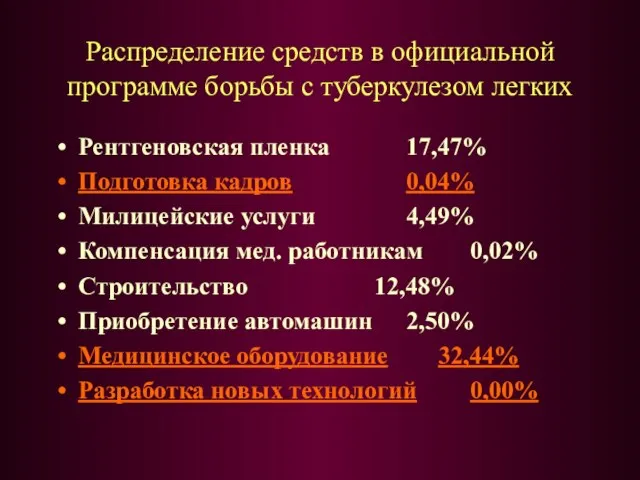 Распределение средств в официальной программе борьбы с туберкулезом легких

• Рентгеновская пленка 17,47%
• Подготовка кадров 0,04%
• Милицейские услуги 4,49%
• Компенсация мед. работникам 0,02%
• Строительство 12,48%
• Приобретение автомашин 2,50%
• Медицинское оборудование 32,44%
• Разработка новых технологий 0,00%